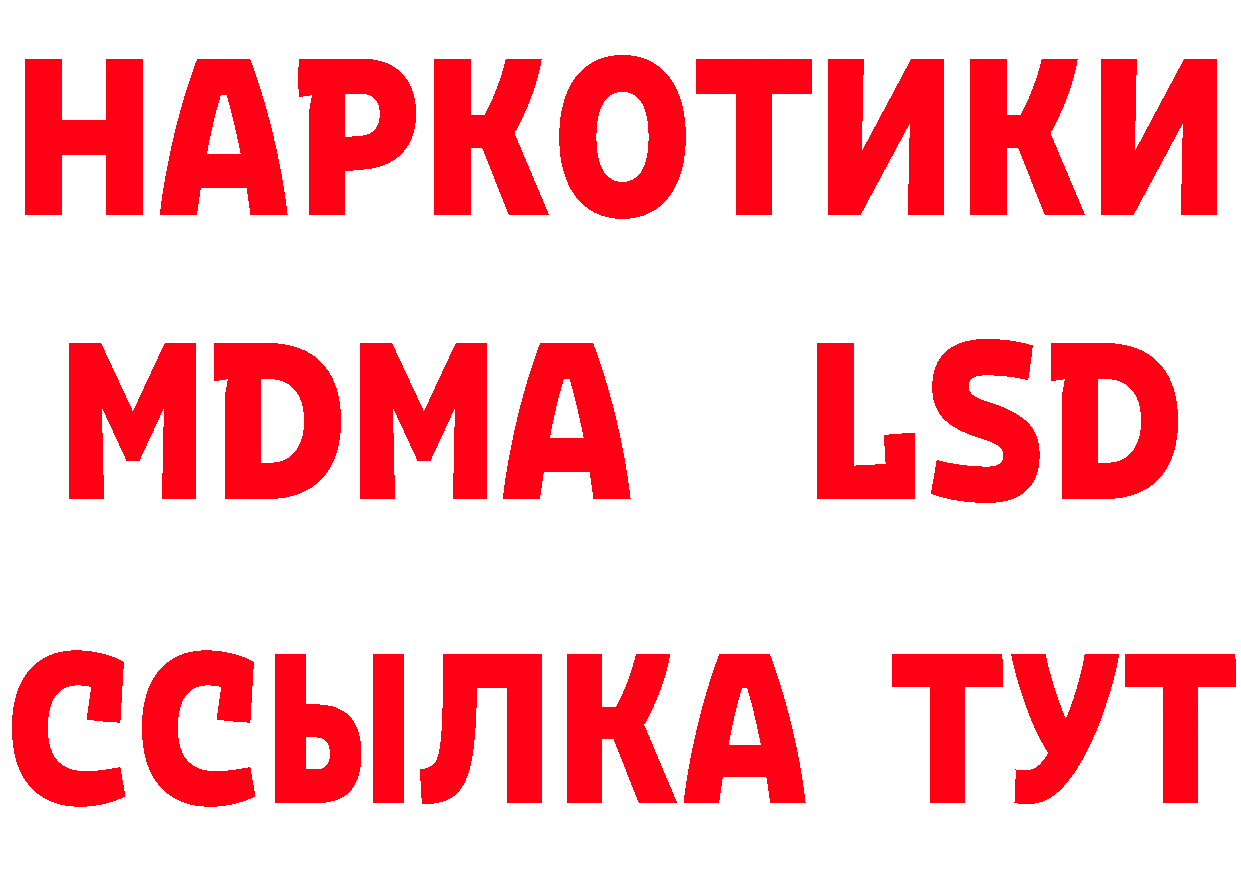 НАРКОТИКИ
MDMA LSD
ССЫЛКА ТУТ